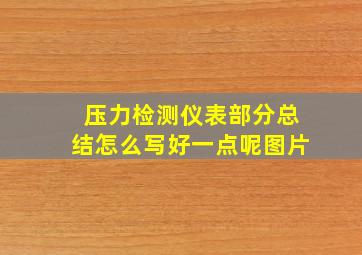 压力检测仪表部分总结怎么写好一点呢图片